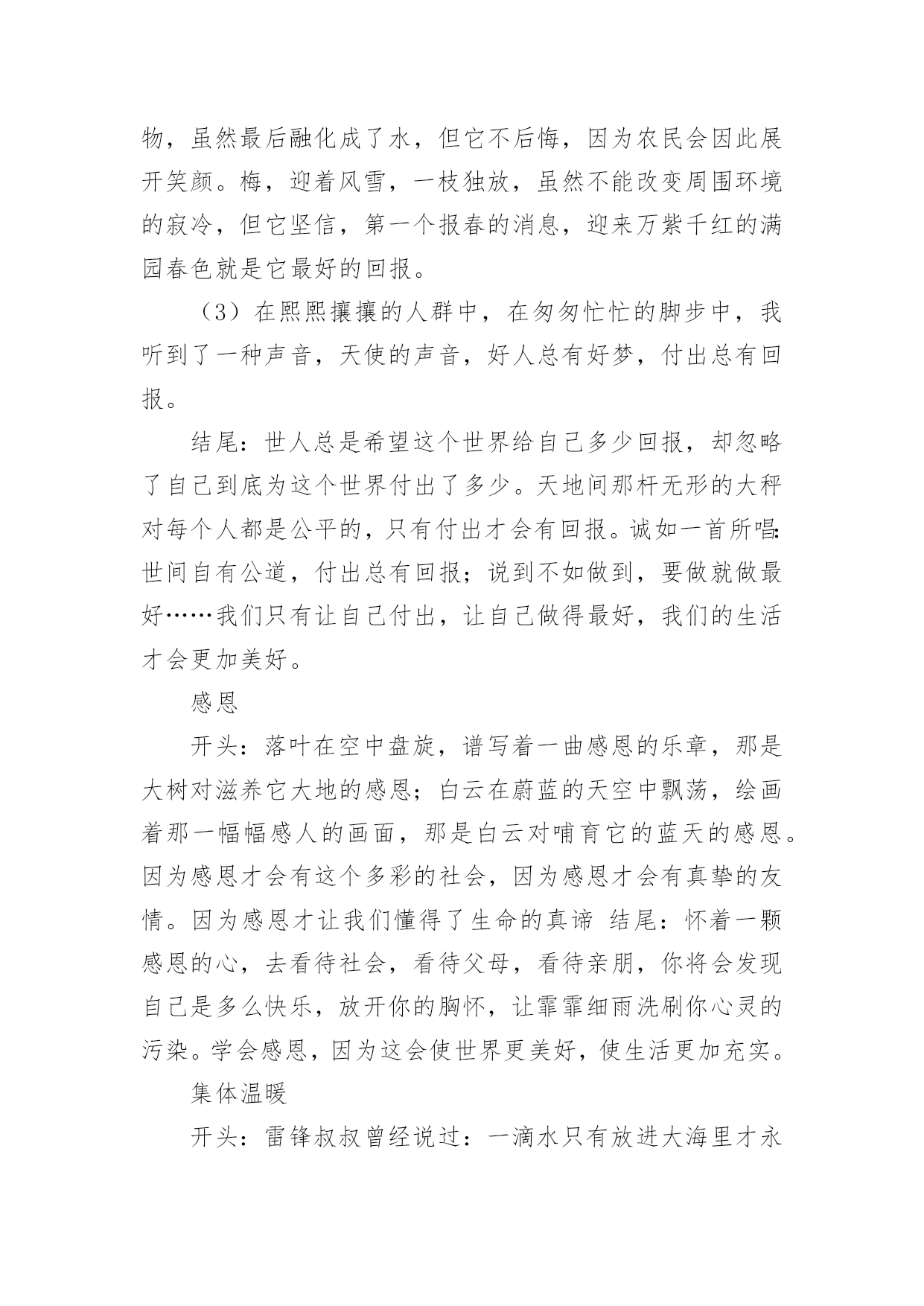 物，虽然最后融化成了水，但它不后悔，因为农民会因此展开笑颜。梅，迎着风雪，一枝独放，虽然不能改变周围环境的寂冷，但它坚信，第一个报春的消息，迎来万紫千红的满园春色就是它最好的回报。

（3）在熙熙攘攘的人群中，在匆匆忙忙的脚步中，我听到了一种声音，天使的声音，好人总有好梦，付出总有回报。

结尾：世人总是希望这个世界给自己多少回报，却忽略了自己到底为这个世界付出了多少。天地间那杆无形的大秤对每个人都是公平的，只有付出才会有回报。诚如一首所唱：世间自有公道，付出总有回报；说到不如做到，要做就做最好……我们只有让自己付出，让自己做得最好，我们的生活才会更加美好。

感恩

开头：落叶在空中盘旋，谱写着一曲感恩的乐章，那是大树对滋养它大地的感恩；白云在蔚蓝的天空中飘荡，绘画着那一幅幅感人的画面，那是白云对哺育它的蓝天的感恩。因为感恩才会有这个多彩的社会，因为感恩才会有真挚的友情。因为感恩才让我们懂得了生命的真谛 结尾：怀着一颗感恩的心，去看待社会，看待父母，看待亲朋，你将会发现自己是多么快乐，放开你的胸怀，让霏霏细雨洗刷你心灵的污染。学会感恩，因为这会使世界更美好，使生活更加充实。

集体温暖

开头：雷锋叔叔曾经说过：一滴水只有放进大海里才永